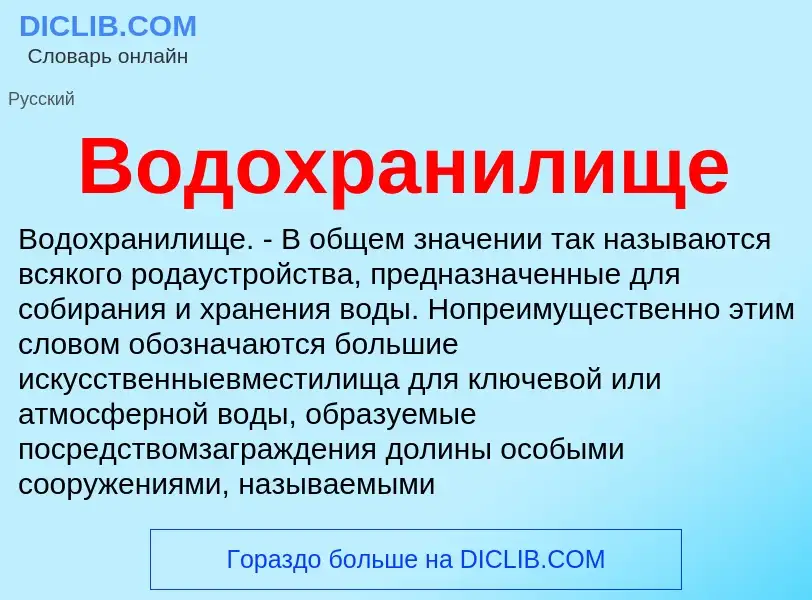 DICLIB.COM
Словарь онлайн

Русский

Водохранилище

Водохранилище. - В общем значении так называются всякого родаустройства, предназначенные для собирания и хранения воды. Нопреимущественно этим словом обозначаются большие искусственныевместилища для ключевой или атмосферной воды, образуемые посредствомзаграждения долины особыми сооружениями, называемыми

Гораздо больше на DICLIB.COM